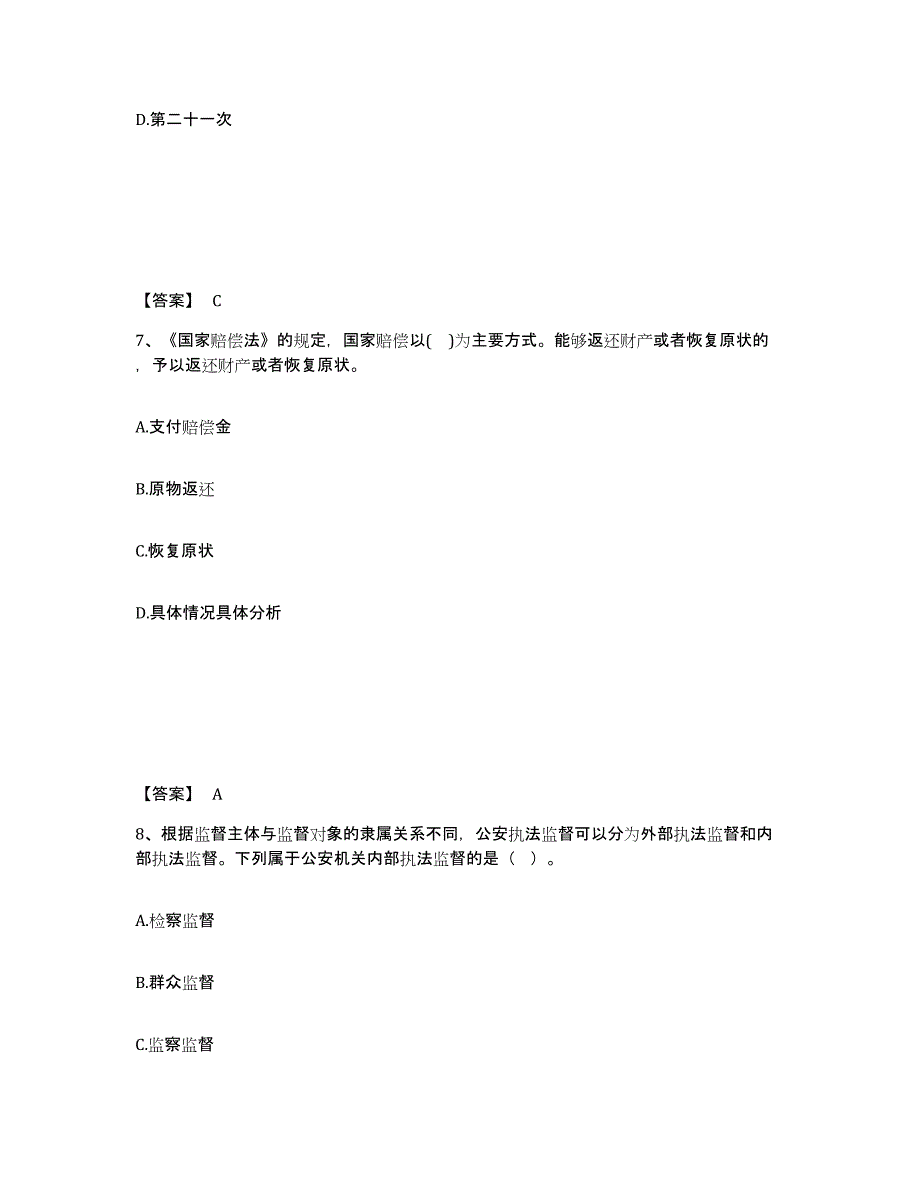 D.第二十一次

【答案】 C

7、《国家赔偿法》的规定，国家赔偿以( )为主要方式。能够返还财产或者恢复原状的，予以返还财产或者恢复原状。

A.支付赔偿金

B.原物返还

C.恢复原状

D.具体情况具体分析

【答案】 A

8、根据监督主体与监督对象的隶属关系不同，公安执法监督可以分为外部执法监督和内部执法监督。下列属于公安机关内部执法监督的是（ ）。

A.检察监督

B.群众监督

C.监察监督